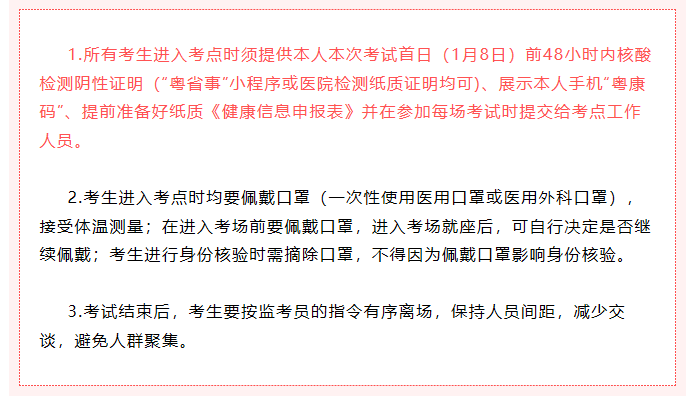 1.所有考生进入考点时须提供本人本次考试首日（1月8日）前48小时内核酸检测阴性证明（“粤省事”小程序或医院检测纸质证明均可）、展示本人手机“粤康码”、提前准备好纸质《健康信息申报表》并在参加每场考试时提交给考点工作人员。

2.考生进入考点时均要佩戴口罩（一次性使用医用口罩或医用外科口罩），接受体温测量；在进入考场前要佩戴口罩，进入考场就座后，可自行决定是否继续佩戴；考生进行身份核验时需摘除口罩，不得因为佩戴口罩影响身份核验。

3.考试结束后，考生要按监考员的指令有序离场，保持人员间距，减少交谈，避免人群聚集。